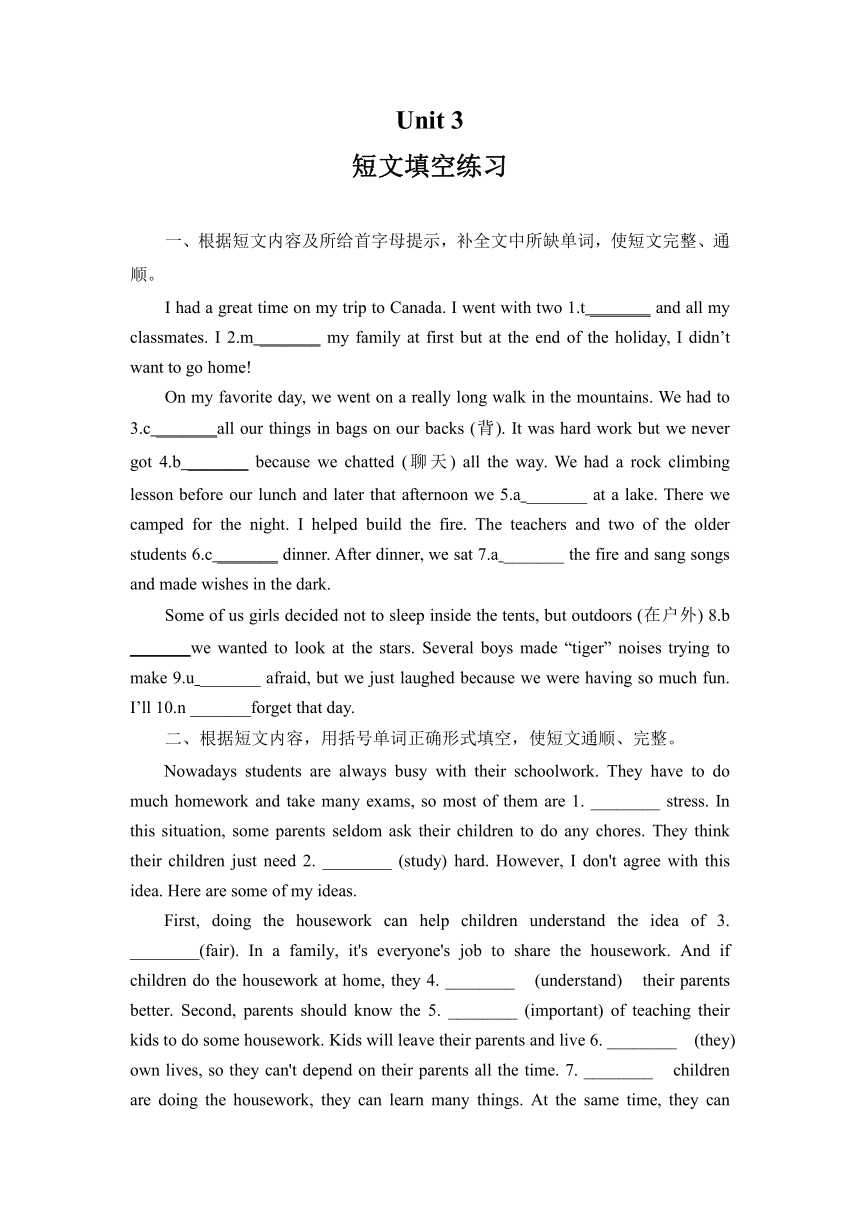 Unit 3

短文填空练习

一、根据短文内容及所给首字母提示，补全文中所缺单词，使短文完整、通顺。

I had a great time on my trip to Canada. I went with two 1.t_______ and all my classmates. I 2.m_______ my family at first but at the end of the holiday, I didn’t want to go home!

On my favorite day, we went on a really long walk in the mountains. We had to 3.c_______all our things in bags on our backs (背). It was hard work but we never got 4.b_______ because we chatted (聊天) all the way. We had a rock climbing lesson before our lunch and later that afternoon we 5.a_______ at a lake. There we camped for the night. I helped build the fire. The teachers and two of the older students 6.c_______ dinner. After dinner, we sat 7.a_______ the fire and sang songs and made wishes in the dark.

Some of us girls decided not to sleep inside the tents, but outdoors (在户外) 8.b _______we wanted to look at the stars. Several boys made “tiger” noises trying to make 9.u_______ afraid, but we just laughed because we were having so much fun. I’ll 10.n _______forget that day.

二、根据短文内容，用括号单词正确形式填空，使短文通顺、完整。

Nowadays students are always busy with their schoolwork. They have to do much homework and take many exams, so most of them are 1. ________ stress. In this situation, some parents seldom ask their children to do any chores. They think their children just need 2. ________ (study) hard. However, I don't agree with this idea. Here are some of my ideas.

First, doing the housework can help children understand the idea of 3. ________(fair). In a family, it's everyone's job to share the housework. And if children do the housework at home, they 4. ________ (understand) their parents better. Second, parents should know the 5. ________ (important) of teaching their kids to do some housework. Kids will leave their parents and live 6. ________ (they) own lives, so they can't depend on their parents all the time. 7. ________ children are doing the housework, they can learn many things. At the same time, they can